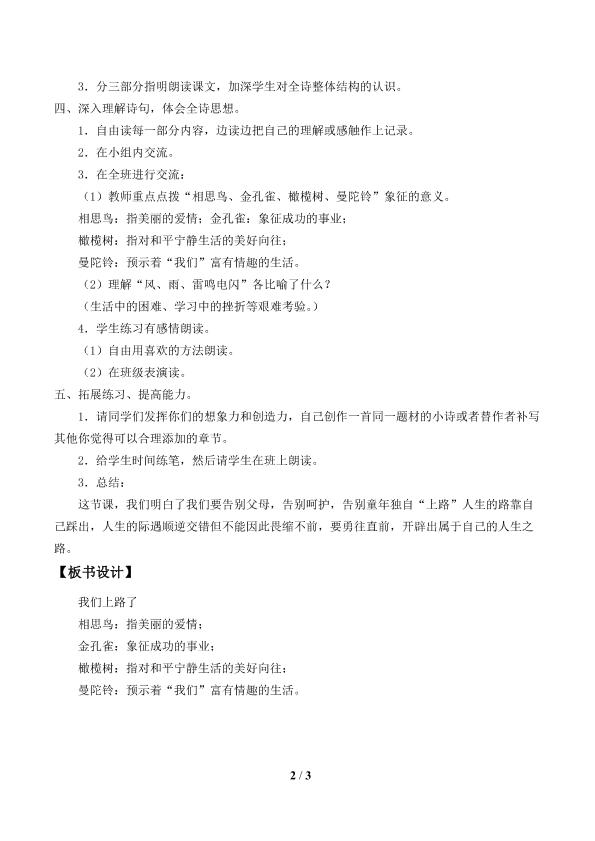 3．分三部分指明朗读课文，加深学生对全诗整体结构的认识。

四、深入理解诗句，体会全诗思想。

1．自由读每一部分内容，边读边把自己的理解或感触作上记录。

2．在小组内交流。

3．在全班进行交流：

（1）教师重点点拨“相思鸟、金孔雀、橄榄树、曼陀铃”象征的意义。

相思鸟：指美丽的爱情；金孔雀：象征成功的事业；

橄榄树：指对和平宁静生活的美好向往；

曼陀铃：预示着“我们”富有情趣的生活。

（2）理解“风、雨、雷鸣电闪”各比喻了什么？

（生活中的困难、学习中的挫折等艰难考验。）

4．学生练习有感情朗读。

（1）自由用喜欢的方法朗读。

（2）在班级表演读。

五、拓展练习、提高能力。

1．请同学们发挥你们的想象力和创造力，自己创作一首同一题材的小诗或者替作者补写其他你觉得可以合理添加的章节。

2．给学生时间练笔，然后请学生在班上朗读。

3．总结：

这节课，我们明白了我们要告别父母，告别呵护，告别童年独自“上路”人生的路靠自己踩出，人生的际遇顺逆交错但不能因此畏缩不前，要勇往直前，开辟出属于自己的人生之路。

【板书设计】

我们上路了

相思鸟：指美丽的爱情；

金孔雀：象征成功的事业；

橄榄树：指对和平宁静生活的美好向往；

曼陀铃：预示着“我们”富有情趣的生活。

2 / 3